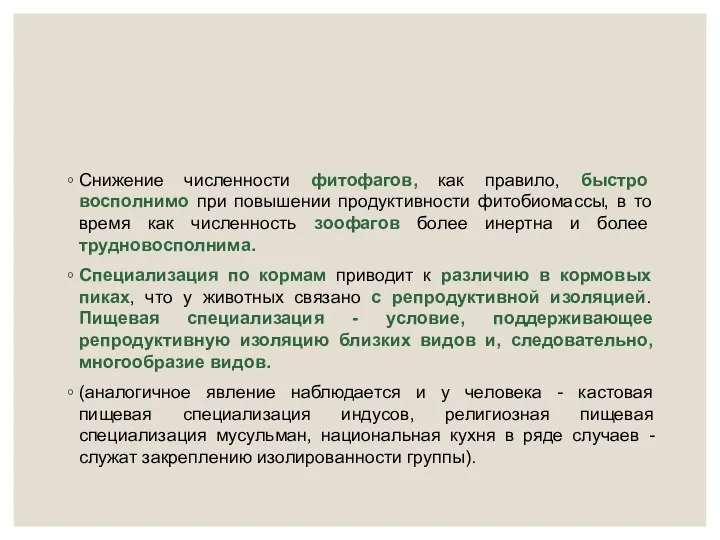 ◦ Снижение численности фитофагов, как правило, быстро восполнимо при повышении продуктивности фитобиомассы, в то время как численность зоофагов более инертна и более трудновосполнима.

◦ Специализация по кормам приводит к различию в кормовых пиках, что у животных связано с репродуктивной изоляцией. Пищевая специализация - условие, поддерживающее репродуктивную изоляцию близких видов и, следовательно, многообразие видов.

◦ (аналогичное явление наблюдается и у человека - кастовая пищевая специализация индусов, религиозная пищевая специализация мусульман, национальная кухня в ряде случаев - служат закреплению изолированности группы).